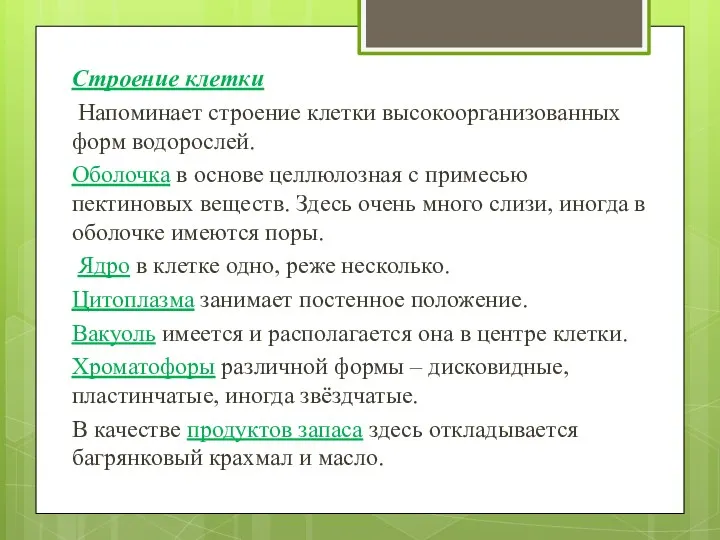 Строение клетки

Напоминает строение клетки высокоорганизованных форм водорослей.

Оболочка в основе целлюлозная с примесью пектиновых веществ. Здесь очень много слизи, иногда в оболочке имеются поры.

Ядро в клетке одно, реже несколько.

Цитоплазма занимает постенное положение.

Вакуоль имеется и располагается она в центре клетки.

Хроматофоры различной формы – дисковидные, пластинчатые, иногда звёздчатые.

В качестве продуктов запаса здесь откладывается багрянковый крахмал и масло.